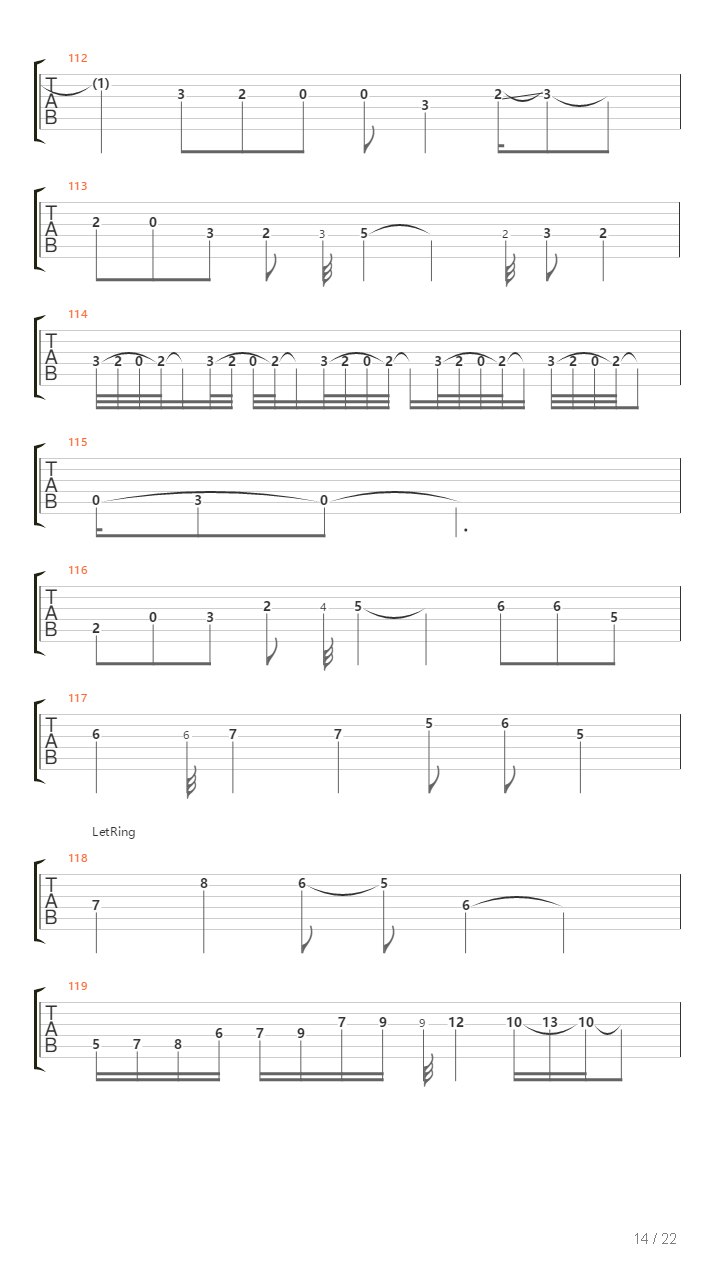 112
T
A
B
(1) 3 2 0 0 3 2 3

113
T
A
B
2 0 3 2 3 5 2 3 2

114
T
A
B
3 2 0 2 3 2 0 2 3 2 0 2 3 2 0 2 3 2 0 2

115
T
A
B
0 3 0

116
T
A
B
2 0 3 2 4 5 6 6 5

117
T
A
B
6 6 7 7 5 6 5

LetRing
118
T
A
B
7 8 6 5 6

119
T
A
B
5 7 8 6 7 9 7 9 9 12 10 13 10

14 / 22